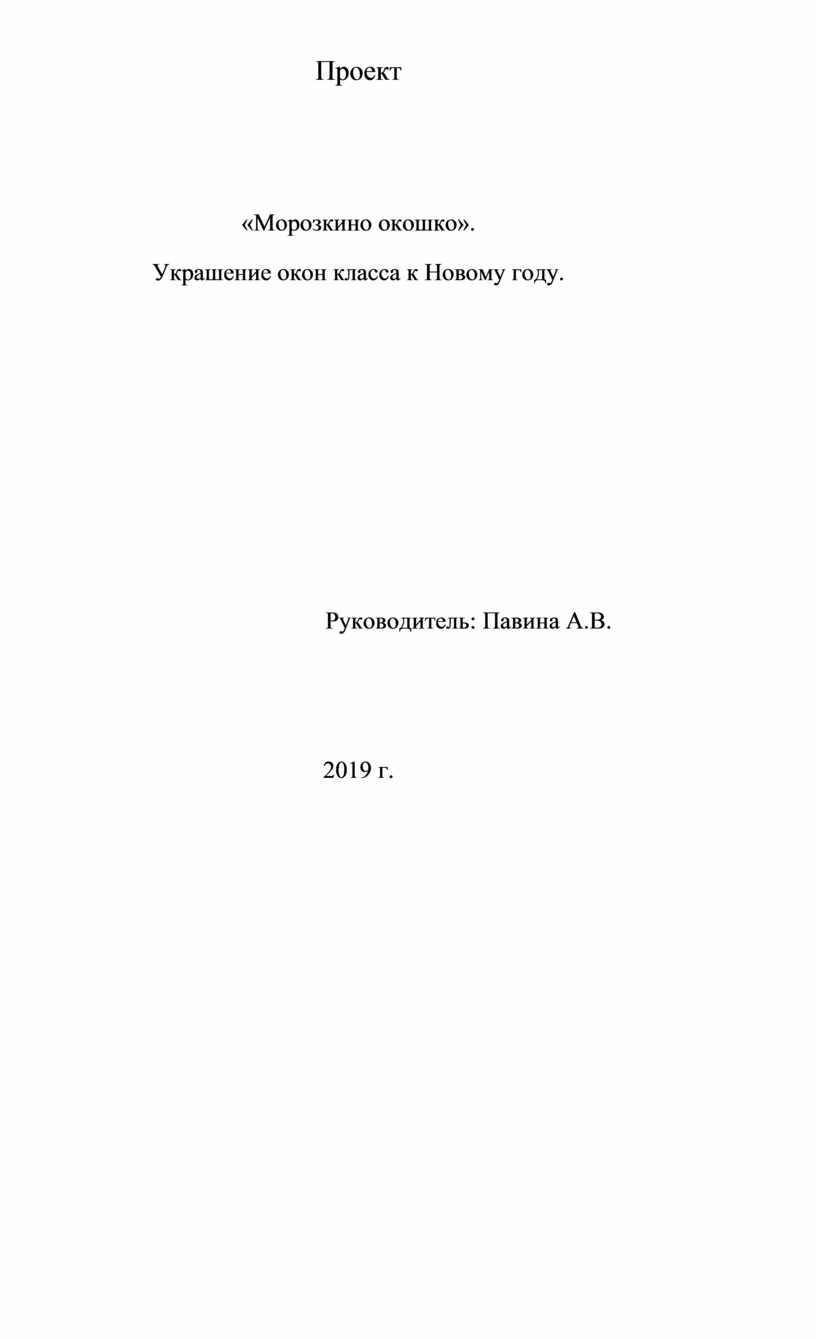 Проект

«Морозкино окошко».

Украшение окон класса к Новому году.

Руководитель: Павина А.В.

2019 г.